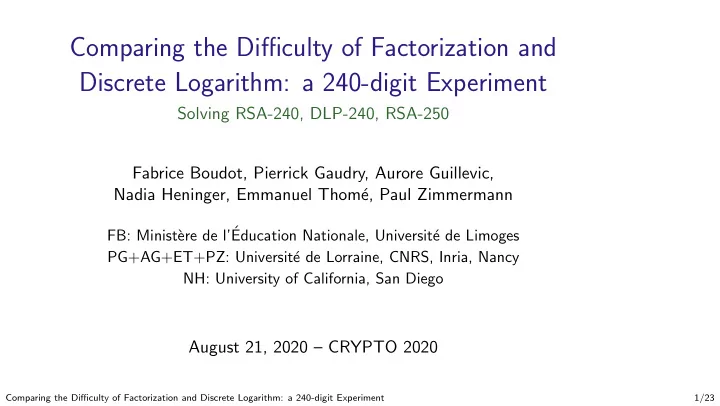 Comparing the Difficulty of Factorization and Discrete Logarithm: a 240-digit Experiment

Solving RSA-240, DLP-240, RSA-250

Fabrice Boudot, Pierrick Gaudry, Aurore Guillevic, Nadia Heninger, Emmanuel Thomé, Paul Zimmermann

FB: Ministère de l'Éducation Nationale, Université de Limoges
PG+AG+ET+PZ: Université de Lorraine, CNRS, Inria, Nancy
NH: University of California, San Diego

August 21, 2020 – CRYPTO 2020

Comparing the Difficulty of Factorization and Discrete Logarithm: a 240-digit Experiment

1/23